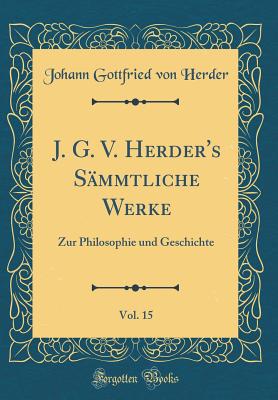 Johann Gottfried von Herder

J. G. V. Herder's Sämmtliche Werke

Zur Philosophie und Geschichte

Vol. 15

Forgotten Books